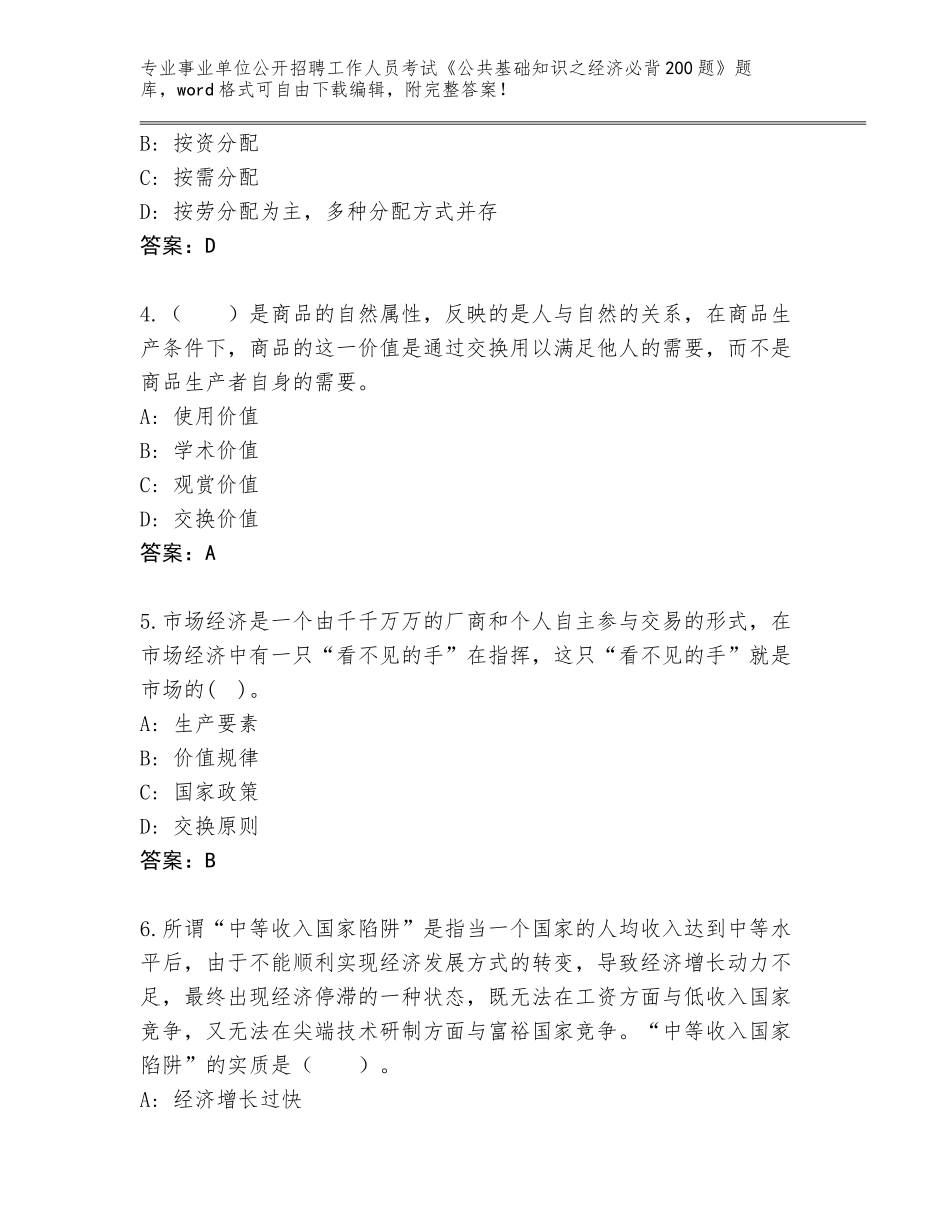 专业事业单位公开招聘工作人员考试《公共基础知识之经济必背200题》题库，word格式可自由下载编辑，附完整答案！

B：按资分配
C：按需分配
D：按劳分配为主，多种分配方式并存
答案：D

4.（　　）是商品的自然属性，反映的是人与自然的关系，在商品生产条件下，商品的这一价值是通过交换用以满足他人的需要，而不是商品生产者自身的需要。
A：使用价值
B：学术价值
C：观赏价值
D：交换价值
答案：A

5.市场经济是一个由千千万万的厂商和个人自主参与交易的形式，在市场经济中有一只“看不见的手”在指挥，这只“看不见的手”就是市场的(　)。
A：生产要素
B：价值规律
C：国家政策
D：交换原则
答案：B

6.所谓“中等收入国家陷阱”是指当一个国家的人均收入达到中等水平后，由于不能顺利实现经济发展方式的转变，导致经济增长动力不足，最终出现经济停滞的一种状态，既无法在工资方面与低收入国家竞争，又无法在尖端技术研制方面与富裕国家竞争。“中等收入国家陷阱”的实质是（　　）。
A：经济增长过快